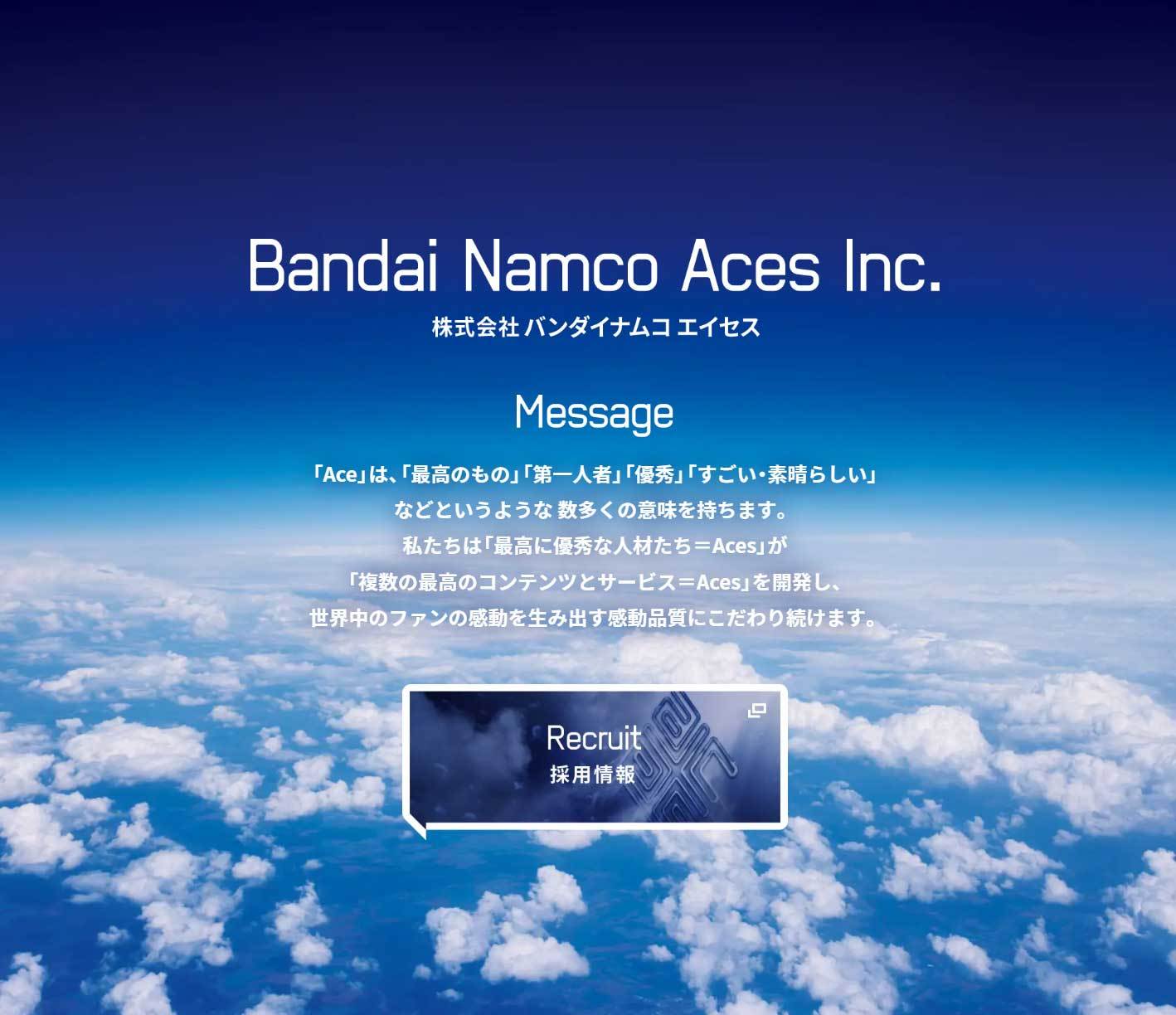 Bandai Namco Aces Inc.
株式会社 バンダイナムコ エイセス

Message

「Ace」は、「最高のもの」「第一人者」「優秀」「すごい・素晴らしい」
などというような 数多くの意味を持ちます。
私たちは「最高に優秀な人材たち＝Aces」が
「複数の最高のコンテンツとサービス＝Aces」を開発し、
世界中のファンの感動を生み出す感動品質にこだわり続けます。

Recruit
採用情報